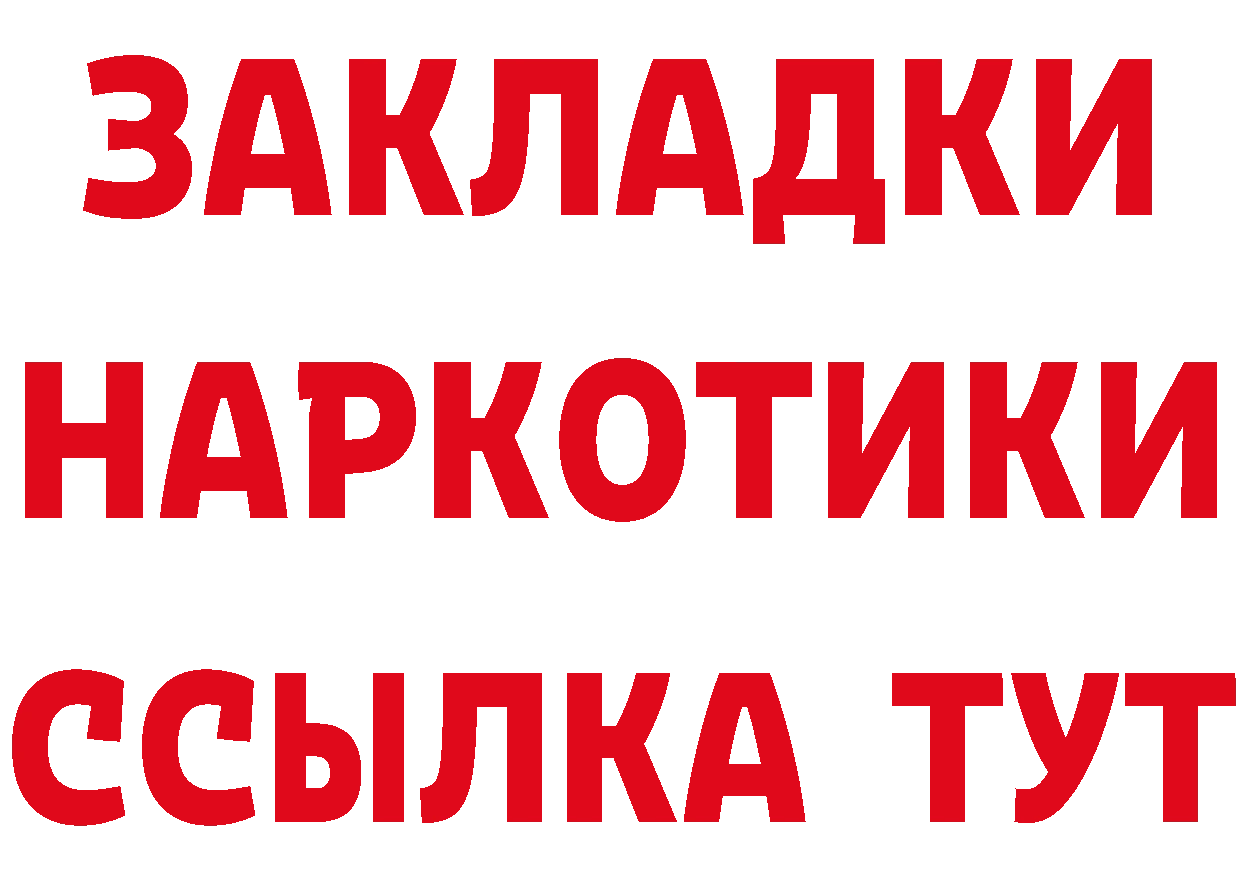 ЗАКЛАДКИ НАРКОТИКИ ССЫЛКА ТУТ